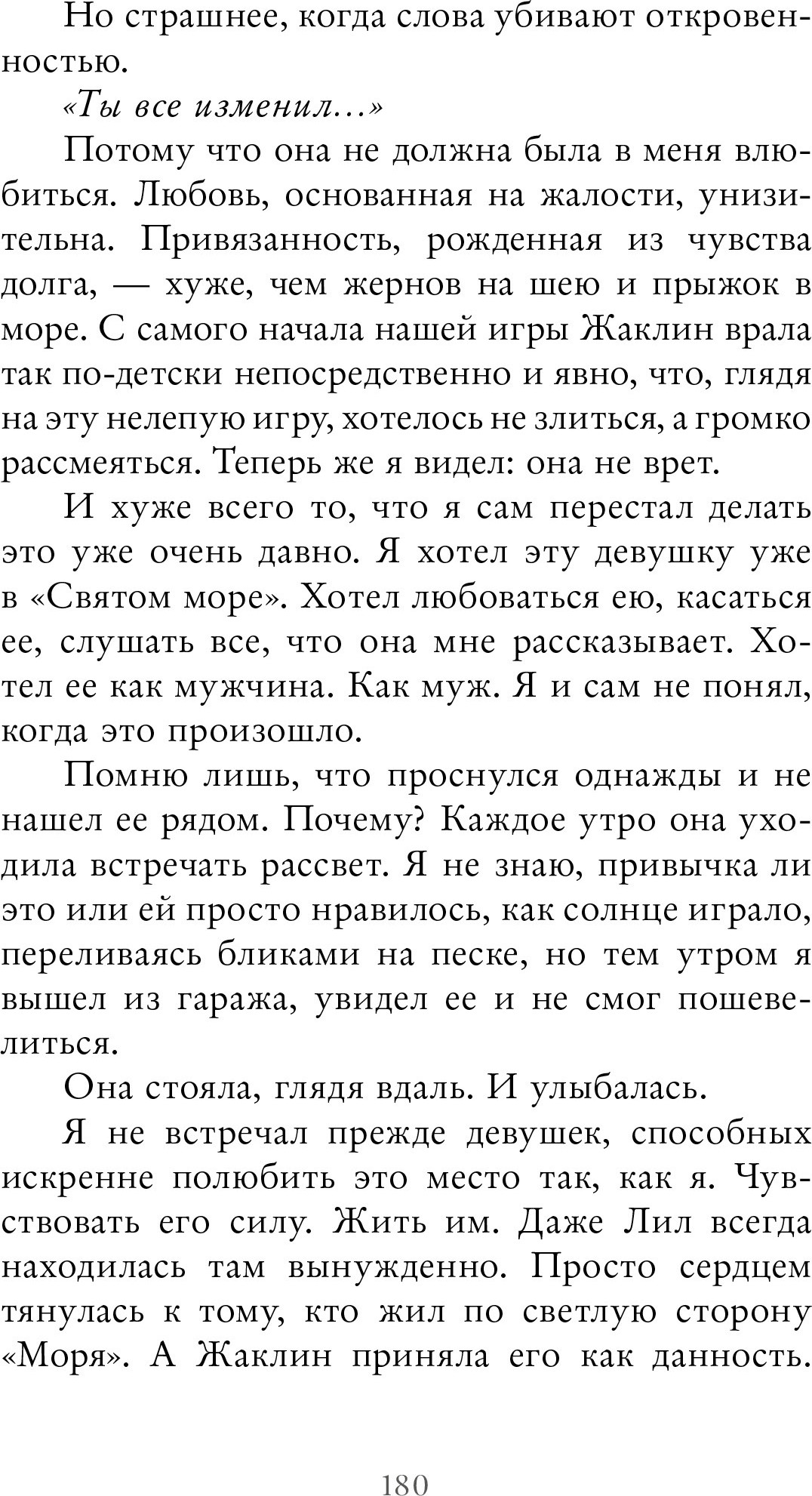 Но страшнее, когда слова убивают откровенностью.

«Ты все изменил...»

Потому что она не должна была в меня влюбиться. Любовь, основанная на жалости, унизительна. Привязанность, рожденная из чувства долга, — хуже, чем жернов на шею и прыжок в море. С самого начала нашей игры Жаклин врала так по-детски непосредственно и явно, что, глядя на эту нелепую игру, хотелось не злиться, а громко рассмеяться. Теперь же я видел: она не врет.

И хуже всего то, что я сам перестал делать это уже очень давно. Я хотел эту девушку уже в «Святом море». Хотел любоваться ею, касаться ее, слушать все, что она мне рассказывает. Хотел ее как мужчина. Как муж. Я и сам не понял, когда это произошло.

Помню лишь, что проснулся однажды и не нашел ее рядом. Почему? Каждое утро она уходила встречать рассвет. Я не знаю, привычка ли это или ей просто нравилось, как солнце играло, переливаясь бликами на песке, но тем утром я вышел из гаража, увидел ее и не смог пошевелиться.

Она стояла, глядя вдаль. И улыбалась.

Я не встречал прежде девушек, способных искренне полюбить это место так, как я. Чувствовать его силу. Жить им. Даже Лил всегда находилась там вынужденно. Просто сердцем тянулась к тому, кто жил по светлую сторону «Моря». А Жаклин приняла его как данность.

180